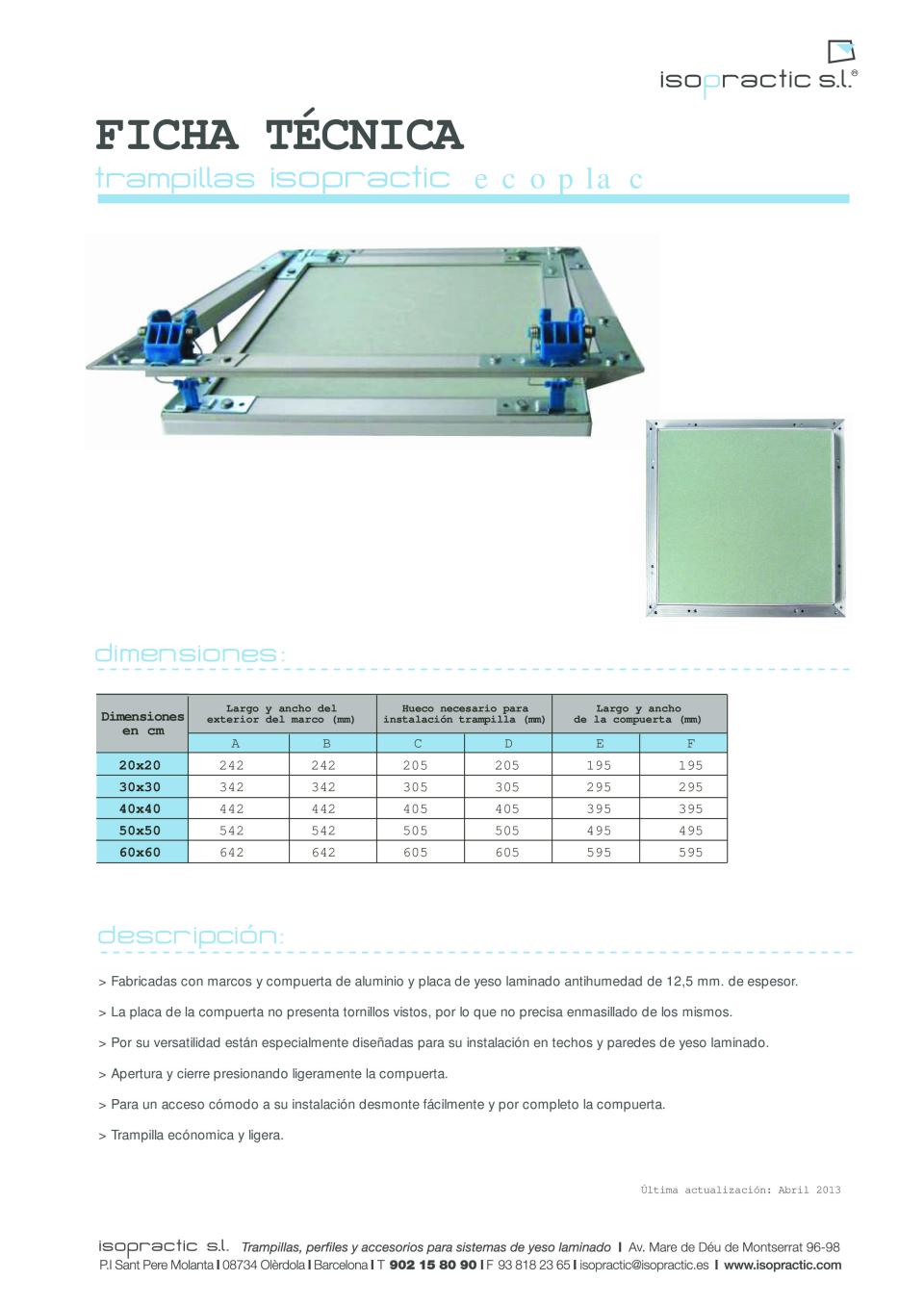 isopractic s.l.®

FICHA TÉCNICA

trampillas isopractic ecoplac

dimensiones:

| Dimensiones en cm | Largo y ancho del exterior del marco (mm) | | Hueco necesario para instalación trampilla (mm) | | Largo y ancho de la compuerta (mm) | |
|---|---|---|---|---|---|---|
| | A | B | C | D | E | F |
| 20x20 | 242 | 242 | 205 | 205 | 195 | 195 |
| 30x30 | 342 | 342 | 305 | 305 | 295 | 295 |
| 40x40 | 442 | 442 | 405 | 405 | 395 | 395 |
| 50x50 | 542 | 542 | 505 | 505 | 495 | 495 |
| 60x60 | 642 | 642 | 605 | 605 | 595 | 595 |

descripción:

> Fabricadas con marcos y compuerta de aluminio y placa de yeso laminado antihumedad de 12,5 mm. de espesor.

> La placa de la compuerta no presenta tornillos vistos, por lo que no precisa enmasillado de los mismos.

> Por su versatilidad están especialmente diseñadas para su instalación en techos y paredes de yeso laminado.

> Apertura y cierre presionando ligeramente la compuerta.

> Para un acceso cómodo a su instalación desmonte fácilmente y por completo la compuerta.

> Trampilla ecónomica y ligera.

Última actualización: Abril 2013

isopractic s.l. Trampillas, perfiles y accesorios para sistemas de yeso laminado | Av. Mare de Déu de Montserrat 96-98 P.I Sant Pere Molanta | 08734 Olèrdola | Barcelona | T 902 15 80 90 | F 93 818 23 65 | isopractic@isopractic.es | www.isopractic.com